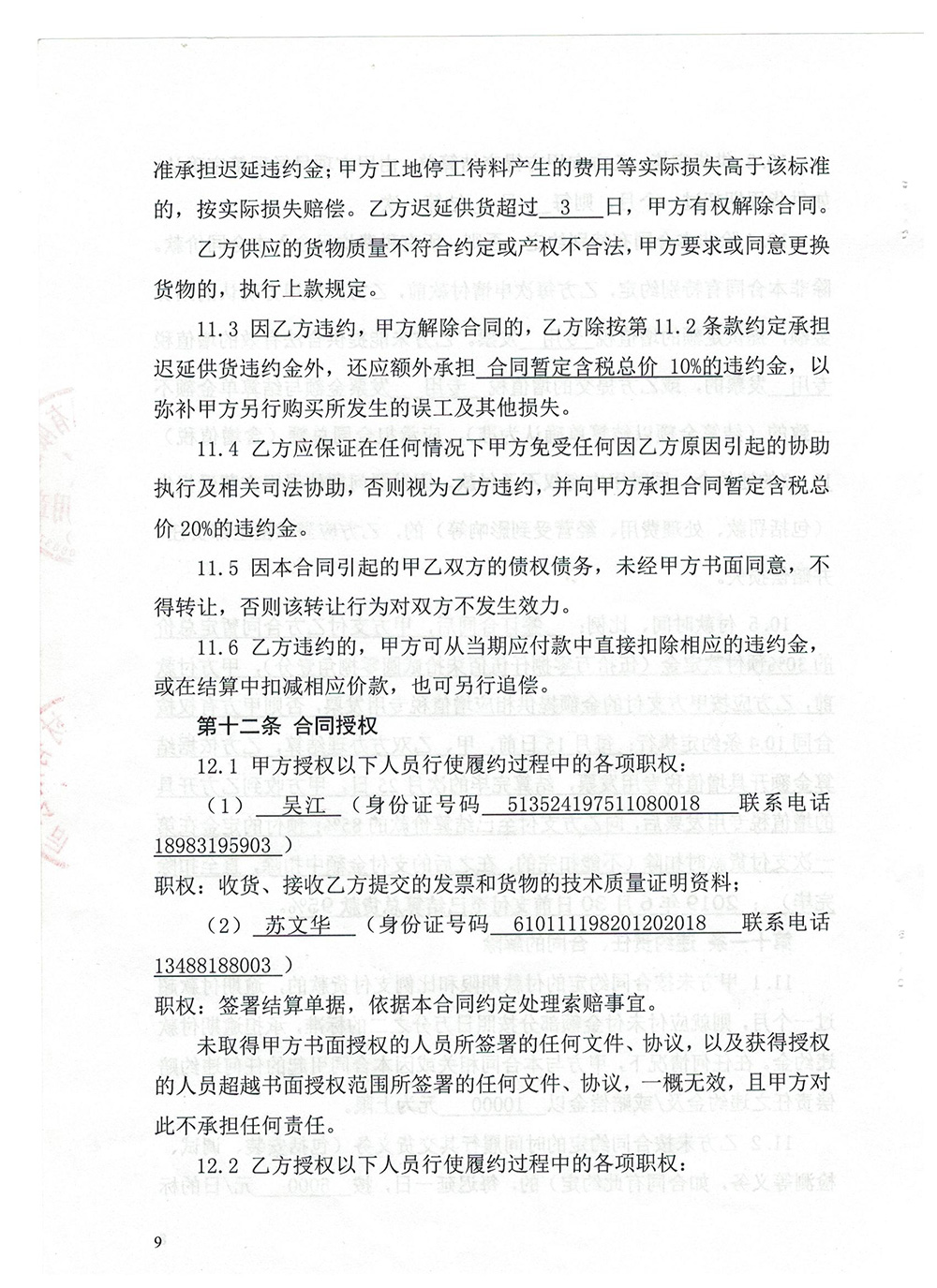 准承担迟延违约金；甲方工地停工待料产生的费用等实际损失高于该标准的，按实际损失赔偿。乙方迟延供货超过 3 日，甲方有权解除合同。

乙方供应的货物质量不符合约定或产权不合法，甲方要求或同意更换货物的，执行上款规定。

11.3 因乙方违约，甲方解除合同的，乙方除按第 11.2 条款约定承担迟延供货违约金外，还应额外承担 合同暂定含税总价 10%的违约金，以弥补甲方另行购买所发生的误工及其他损失。

11.4 乙方应保证在任何情况下甲方免受任何因乙方原因引起的协助执行及相关司法协助，否则视为乙方违约，并向甲方承担合同暂定含税总价 20%的违约金。

11.5 因本合同引起的甲乙双方的债权债务，未经甲方书面同意，不得转让，否则该转让行为对双方不发生效力。

11.6 乙方违约的，甲方可从当期应付款中直接扣除相应的违约金，或在结算中扣减相应价款，也可另行追偿。

第十二条 合同授权

12.1 甲方授权以下人员行使履约过程中的各项职权：

（1） 吴江 （身份证号码 513524197511080018 联系电话 18983195903 ）

职权：收货、接收乙方提交的发票和货物的技术质量证明资料；

（2） 苏文华 （身份证号码 610111198201202018 联系电话 13488188003 ）

职权：签署结算单据，依据本合同约定处理索赔事宜。

未取得甲方书面授权的人员所签署的任何文件、协议，以及获得授权的人员超越书面授权范围所签署的任何文件、协议，一概无效，且甲方对此不承担任何责任。

12.2 乙方授权以下人员行使履约过程中的各项职权：

9